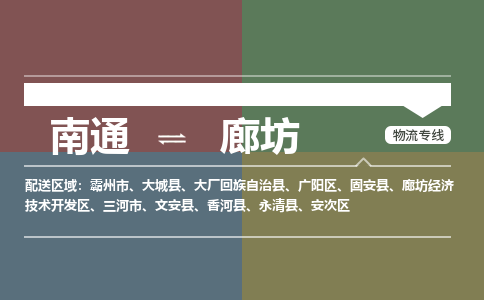 南通 ⇌ 廊坊

物流专线

配送区域：霸州市、大城县、大厂回族自治县、广阳区、固安县、廊坊经济技术开发区、三河市、文安县、香河县、永清县、安次区